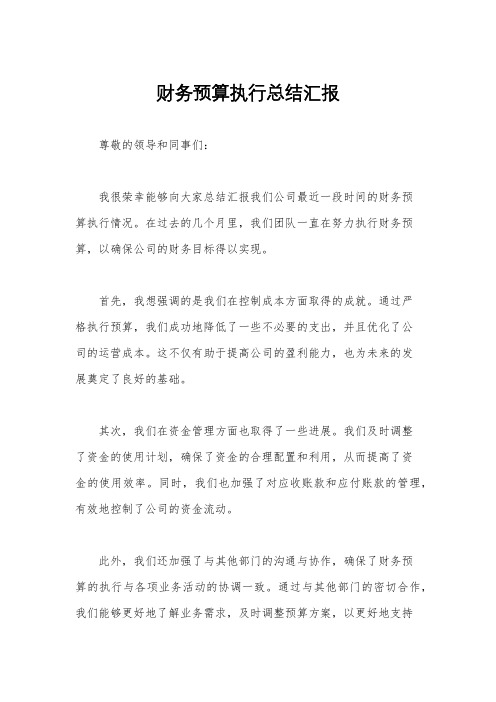 财务预算执行总结汇报

尊敬的领导和同事们：

我很荣幸能够向大家总结汇报我们公司最近一段时间的财务预算执行情况。在过去的几个月里，我们团队一直在努力执行财务预算，以确保公司的财务目标得以实现。

首先，我想强调的是我们在控制成本方面取得的成就。通过严格执行预算，我们成功地降低了一些不必要的支出，并且优化了公司的运营成本。这不仅有助于提高公司的盈利能力，也为未来的发展奠定了良好的基础。

其次，我们在资金管理方面也取得了一些进展。我们及时调整了资金的使用计划，确保了资金的合理配置和利用，从而提高了资金的使用效率。同时，我们也加强了对应收账款和应付账款的管理，有效地控制了公司的资金流动。

此外，我们还加强了与其他部门的沟通与协作，确保了财务预算的执行与各项业务活动的协调一致。通过与其他部门的密切合作，我们能够更好地了解业务需求，及时调整预算方案，以更好地支持